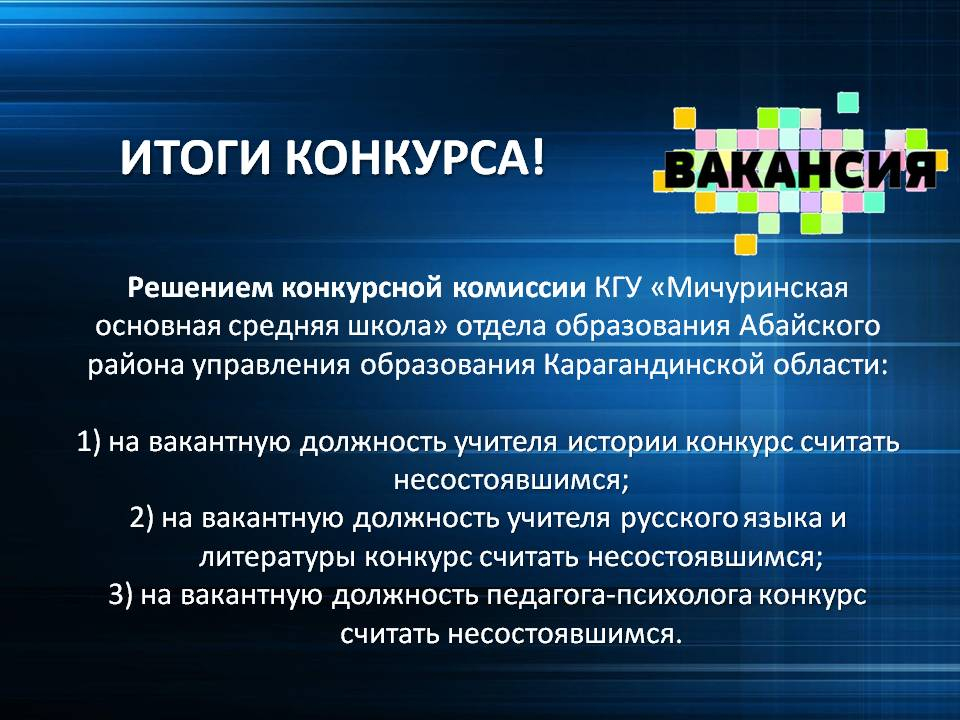 ИТОГИ КОНКУРСА!

ВАКАНСИЯ

Решением конкурсной комиссии КГУ «Мичуринская основная средняя школа» отдела образования Абайского района управления образования Карагандинской области:

1) на вакантную должность учителя истории конкурс считать несостоявшимся;
2) на вакантную должность учителя русского языка и литературы конкурс считать несостоявшимся;
3) на вакантную должность педагога-психолога конкурс считать несостоявшимся.